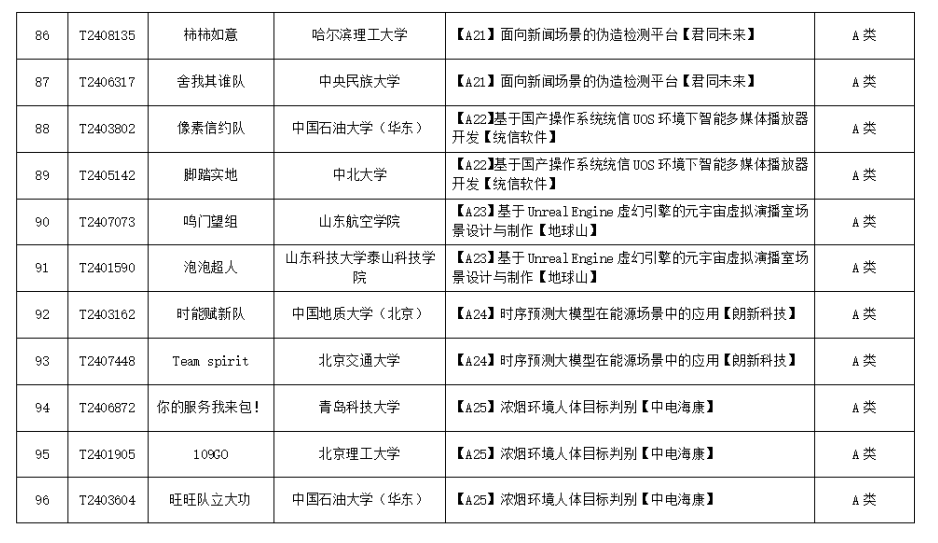 | 86 | T2408135 | 柿柿如意 | 哈尔滨理工大学 | 【A21】面向新闻场景的伪造检测平台【君同未来】 | A类 |
|---|---|---|---|---|---|
| 87 | T2406317 | 舍我其谁队 | 中央民族大学 | 【A21】面向新闻场景的伪造检测平台【君同未来】 | A类 |
| 88 | T2403802 | 像素信约队 | 中国石油大学（华东） | 【A22】基于国产操作系统统信UOS环境下智能多媒体播放器开发【统信软件】 | A类 |
| 89 | T2405142 | 脚踏实地 | 中北大学 | 【A22】基于国产操作系统统信UOS环境下智能多媒体播放器开发【统信软件】 | A类 |
| 90 | T2407073 | 鸣门望组 | 山东航空学院 | 【A23】基于Unreal Engine虚幻引擎的元宇宙虚拟演播室场景设计与制作【地球山】 | A类 |
| 91 | T2401590 | 泡泡超人 | 山东科技大学泰山科技学院 | 【A23】基于Unreal Engine虚幻引擎的元宇宙虚拟演播室场景设计与制作【地球山】 | A类 |
| 92 | T2403162 | 时能赋新队 | 中国地质大学（北京） | 【A24】时序预测大模型在能源场景中的应用【朗新科技】 | A类 |
| 93 | T2407448 | Team spirit | 北京交通大学 | 【A24】时序预测大模型在能源场景中的应用【朗新科技】 | A类 |
| 94 | T2406872 | 你的服务我来包！ | 青岛科技大学 | 【A25】浓烟环境人体目标判别【中电海康】 | A类 |
| 95 | T2401905 | 109GO | 北京理工大学 | 【A25】浓烟环境人体目标判别【中电海康】 | A类 |
| 96 | T2403604 | 旺旺队立大功 | 中国石油大学（华东） | 【A25】浓烟环境人体目标判别【中电海康】 | A类 |